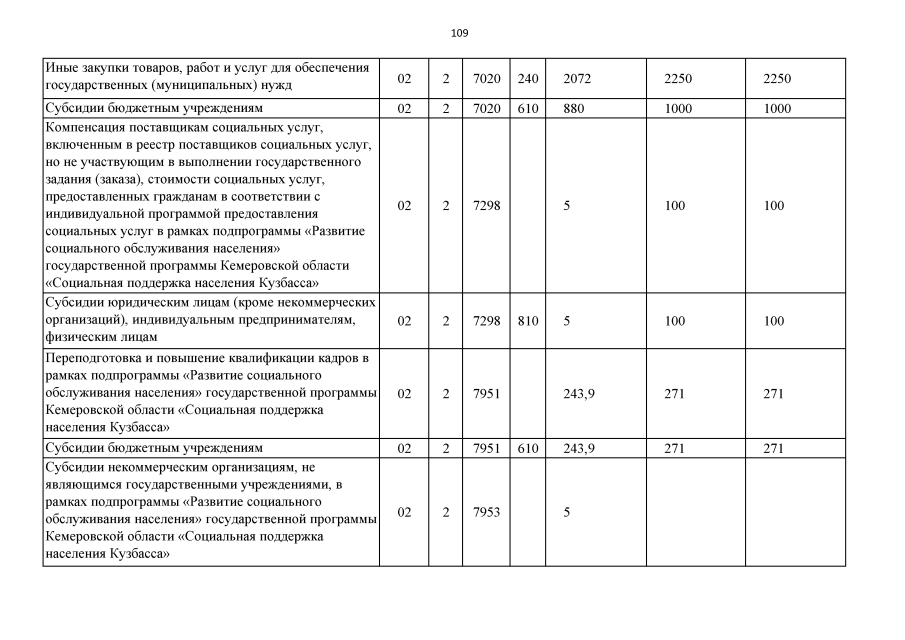 109

| | | | | | | | |
|---|---|---|---|---|---|---|---|
| Иные закупки товаров, работ и услуг для обеспечения государственных (муниципальных) нужд | 02 | 2 | 7020 | 240 | 2072 | 2250 | 2250 |
| Субсидии бюджетным учреждениям | 02 | 2 | 7020 | 610 | 880 | 1000 | 1000 |
| Компенсация поставщикам социальных услуг, включенным в реестр поставщиков социальных услуг, но не участвующим в выполнении государственного задания (заказа), стоимости социальных услуг, предоставленных гражданам в соответствии с индивидуальной программой предоставления социальных услуг в рамках подпрограммы «Развитие социального обслуживания населения» государственной программы Кемеровской области «Социальная поддержка населения Кузбасса» | 02 | 2 | 7298 | | 5 | 100 | 100 |
| Субсидии юридическим лицам (кроме некоммерческих организаций), индивидуальным предпринимателям, физическим лицам | 02 | 2 | 7298 | 810 | 5 | 100 | 100 |
| Переподготовка и повышение квалификации кадров в рамках подпрограммы «Развитие социального обслуживания населения» государственной программы Кемеровской области «Социальная поддержка населения Кузбасса» | 02 | 2 | 7951 | | 243,9 | 271 | 271 |
| Субсидии бюджетным учреждениям | 02 | 2 | 7951 | 610 | 243,9 | 271 | 271 |
| Субсидии некоммерческим организациям, не являющимся государственными учреждениями, в рамках подпрограммы «Развитие социального обслуживания населения» государственной программы Кемеровской области «Социальная поддержка населения Кузбасса» | 02 | 2 | 7953 | | 5 | | |